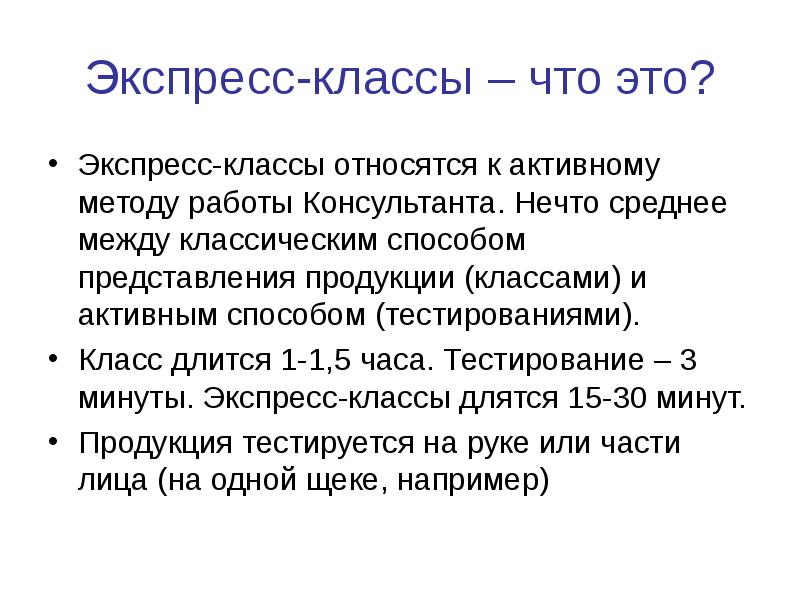 Экспресс-классы – что это?

• Экспресс-классы относятся к активному методу работы Консультанта. Нечто среднее между классическим способом представления продукции (классами) и активным способом (тестированиями).
• Класс длится 1-1,5 часа. Тестирование – 3 минуты. Экспресс-классы длятся 15-30 минут.
• Продукция тестируется на руке или части лица (на одной щеке, например)